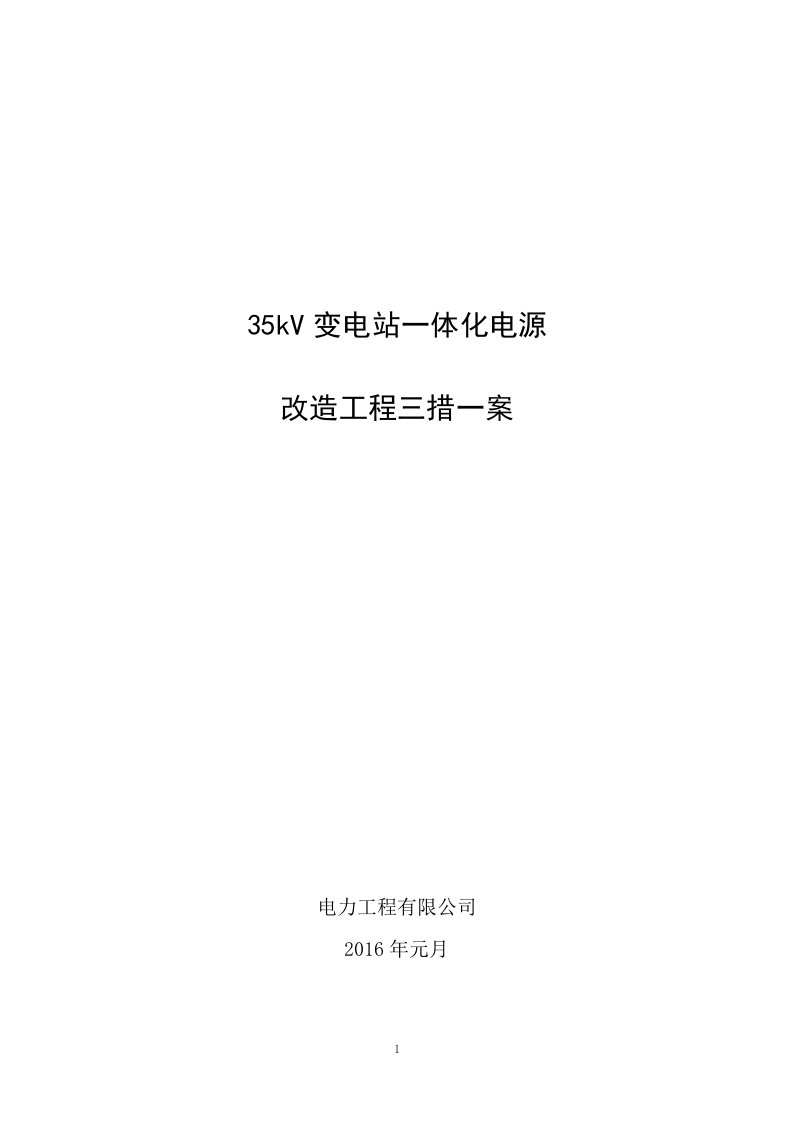 35kV 变电站一体化电源

改造工程三措一案

电力工程有限公司

2016 年元月

1